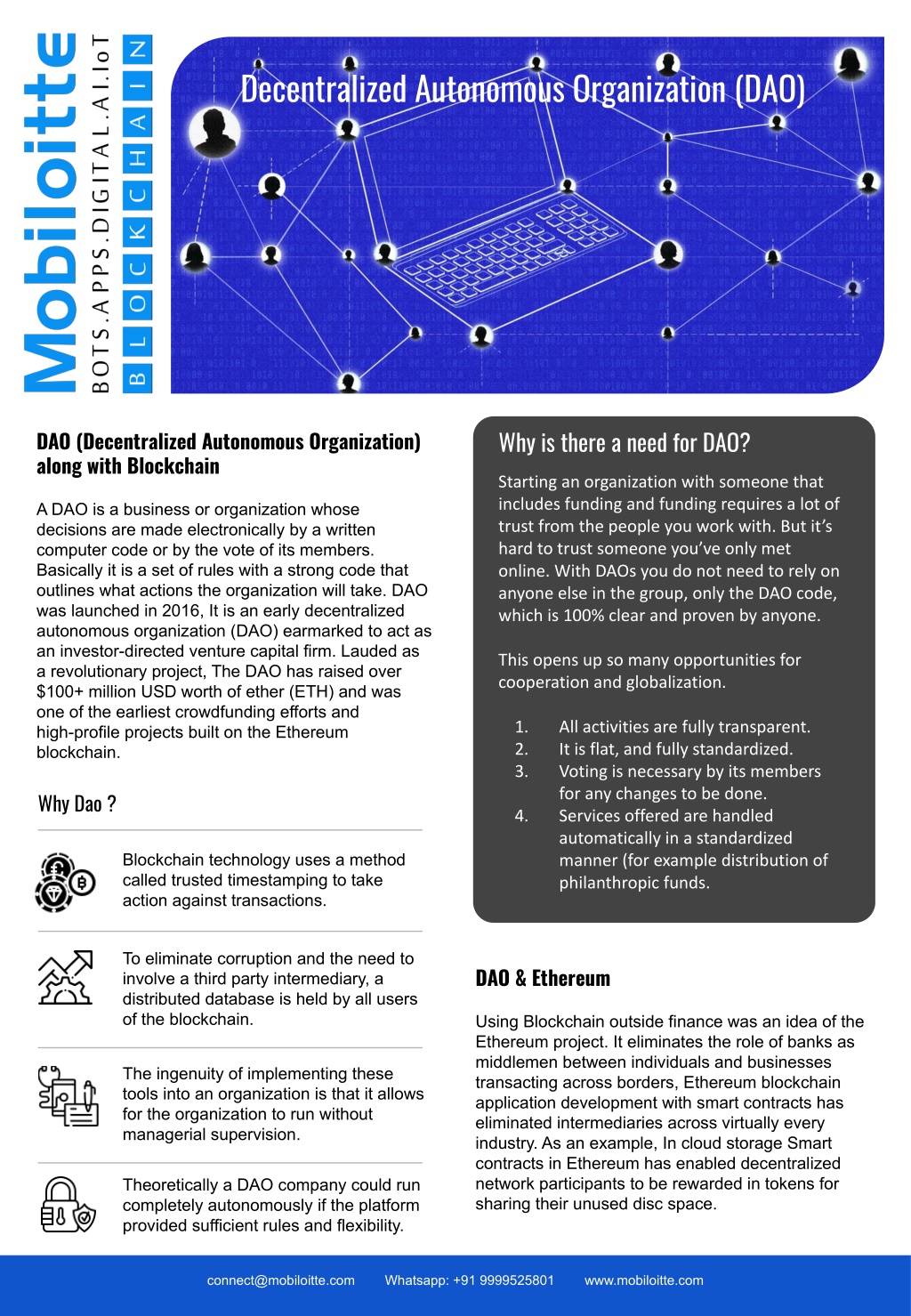 Mobiloitte
BOTS.APPS.DIGITAL.AI.IoT
BLOCKCHAIN

Decentralized Autonomous Organization (DAO)

DAO (Decentralized Autonomous Organization) along with Blockchain

A DAO is a business or organization whose decisions are made electronically by a written computer code or by the vote of its members. Basically it is a set of rules with a strong code that outlines what actions the organization will take. DAO was launched in 2016, It is an early decentralized autonomous organization (DAO) earmarked to act as an investor-directed venture capital firm. Lauded as a revolutionary project, The DAO has raised over $100+ million USD worth of ether (ETH) and was one of the earliest crowdfunding efforts and high-profile projects built on the Ethereum blockchain.

Why Dao ?

Blockchain technology uses a method called trusted timestamping to take action against transactions.

To eliminate corruption and the need to involve a third party intermediary, a distributed database is held by all users of the blockchain.

The ingenuity of implementing these tools into an organization is that it allows for the organization to run without managerial supervision.

Theoretically a DAO company could run completely autonomously if the platform provided sufficient rules and flexibility.

Why is there a need for DAO?

Starting an organization with someone that includes funding and funding requires a lot of trust from the people you work with. But it's hard to trust someone you've only met online. With DAOs you do not need to rely on anyone else in the group, only the DAO code, which is 100% clear and proven by anyone.

This opens up so many opportunities for cooperation and globalization.

1. All activities are fully transparent.
2. It is flat, and fully standardized.
3. Voting is necessary by its members for any changes to be done.
4. Services offered are handled automatically in a standardized manner (for example distribution of philanthropic funds.

DAO & Ethereum

Using Blockchain outside finance was an idea of the Ethereum project. It eliminates the role of banks as middlemen between individuals and businesses transacting across borders, Ethereum blockchain application development with smart contracts has eliminated intermediaries across virtually every industry. As an example, In cloud storage Smart contracts in Ethereum has enabled decentralized network participants to be rewarded in tokens for sharing their unused disc space.

connect@mobiloitte.com Whatsapp: +91 9999525801 www.mobiloitte.com